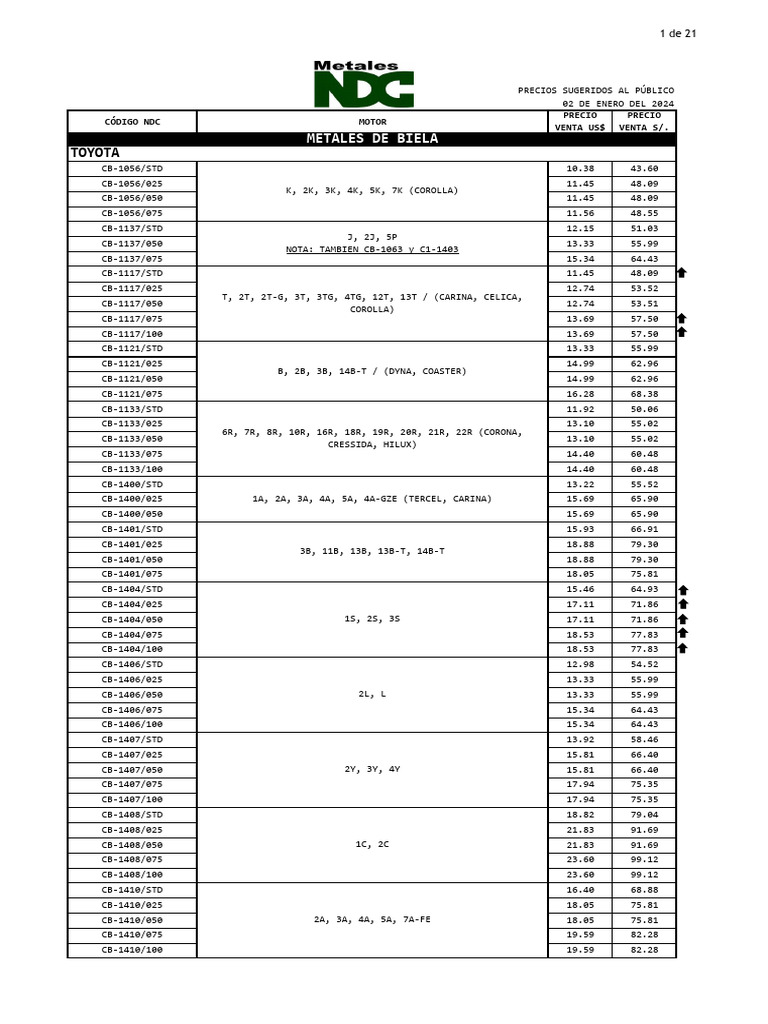 1 de 21

Metales NDC

PRECIOS SUGERIDOS AL PÚBLICO
02 DE ENERO DEL 2024

| CÓDIGO NDC | MOTOR | PRECIO VENTA US$ | PRECIO VENTA S/. |
|---|---|---|---|
| METALES DE BIELA | | | |
| TOYOTA | | | |
| CB-1056/STD | K, 2K, 3K, 4K, 5K, 7K (COROLLA) | 10.38 | 43.60 |
| CB-1056/025 | | 11.45 | 48.09 |
| CB-1056/050 | | 11.45 | 48.09 |
| CB-1056/075 | | 11.56 | 48.55 |
| CB-1137/STD | J, 2J, 5P NOTA: TAMBIEN CB-1063 y C1-1403 | 12.15 | 51.03 |
| CB-1137/050 | | 13.33 | 55.99 |
| CB-1137/075 | | 15.34 | 64.43 |
| CB-1117/STD | T, 2T, 2T-G, 3T, 3TG, 4TG, 12T, 13T / (CARINA, CELICA, COROLLA) | 11.45 | 48.09 |
| CB-1117/025 | | 12.74 | 53.52 |
| CB-1117/050 | | 12.74 | 53.51 |
| CB-1117/075 | | 13.69 | 57.50 |
| CB-1117/100 | | 13.69 | 57.50 |
| CB-1121/STD | B, 2B, 3B, 14B-T / (DYNA, COASTER) | 13.33 | 55.99 |
| CB-1121/025 | | 14.99 | 62.96 |
| CB-1121/050 | | 14.99 | 62.96 |
| CB-1121/075 | | 16.28 | 68.38 |
| CB-1133/STD | 6R, 7R, 8R, 10R, 16R, 18R, 19R, 20R, 21R, 22R (CORONA, CRESSIDA, HILUX) | 11.92 | 50.06 |
| CB-1133/025 | | 13.10 | 55.02 |
| CB-1133/050 | | 13.10 | 55.02 |
| CB-1133/075 | | 14.40 | 60.48 |
| CB-1133/100 | | 14.40 | 60.48 |
| CB-1400/STD | 1A, 2A, 3A, 4A, 5A, 4A-GZE (TERCEL, CARINA) | 13.22 | 55.52 |
| CB-1400/025 | | 15.69 | 65.90 |
| CB-1400/050 | | 15.69 | 65.90 |
| CB-1401/STD | 3B, 11B, 13B, 13B-T, 14B-T | 15.93 | 66.91 |
| CB-1401/025 | | 18.88 | 79.30 |
| CB-1401/050 | | 18.88 | 79.30 |
| CB-1401/075 | | 18.05 | 75.81 |
| CB-1404/STD | 1S, 2S, 3S | 15.46 | 64.93 |
| CB-1404/025 | | 17.11 | 71.86 |
| CB-1404/050 | | 17.11 | 71.86 |
| CB-1404/075 | | 18.53 | 77.83 |
| CB-1404/100 | | 18.53 | 77.83 |
| CB-1406/STD | 2L, L | 12.98 | 54.52 |
| CB-1406/025 | | 13.33 | 55.99 |
| CB-1406/050 | | 13.33 | 55.99 |
| CB-1406/075 | | 15.34 | 64.43 |
| CB-1406/100 | | 15.34 | 64.43 |
| CB-1407/STD | 2Y, 3Y, 4Y | 13.92 | 58.46 |
| CB-1407/025 | | 15.81 | 66.40 |
| CB-1407/050 | | 15.81 | 66.40 |
| CB-1407/075 | | 17.94 | 75.35 |
| CB-1407/100 | | 17.94 | 75.35 |
| CB-1408/STD | 1C, 2C | 18.82 | 79.04 |
| CB-1408/025 | | 21.83 | 91.69 |
| CB-1408/050 | | 21.83 | 91.69 |
| CB-1408/075 | | 23.60 | 99.12 |
| CB-1408/100 | | 23.60 | 99.12 |
| CB-1410/STD | 2A, 3A, 4A, 5A, 7A-FE | 16.40 | 68.88 |
| CB-1410/025 | | 18.05 | 75.81 |
| CB-1410/050 | | 18.05 | 75.81 |
| CB-1410/075 | | 19.59 | 82.28 |
| CB-1410/100 | | 19.59 | 82.28 |